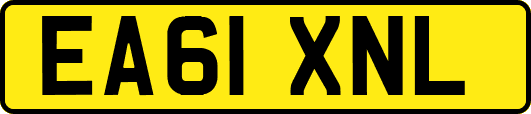 EA61 XNL